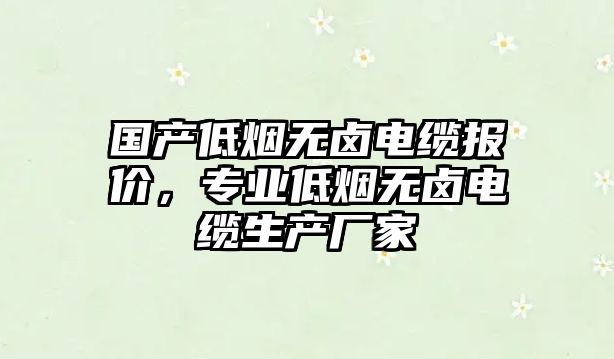 国产低烟无卤电缆报价，专业低烟无卤电缆生产厂家